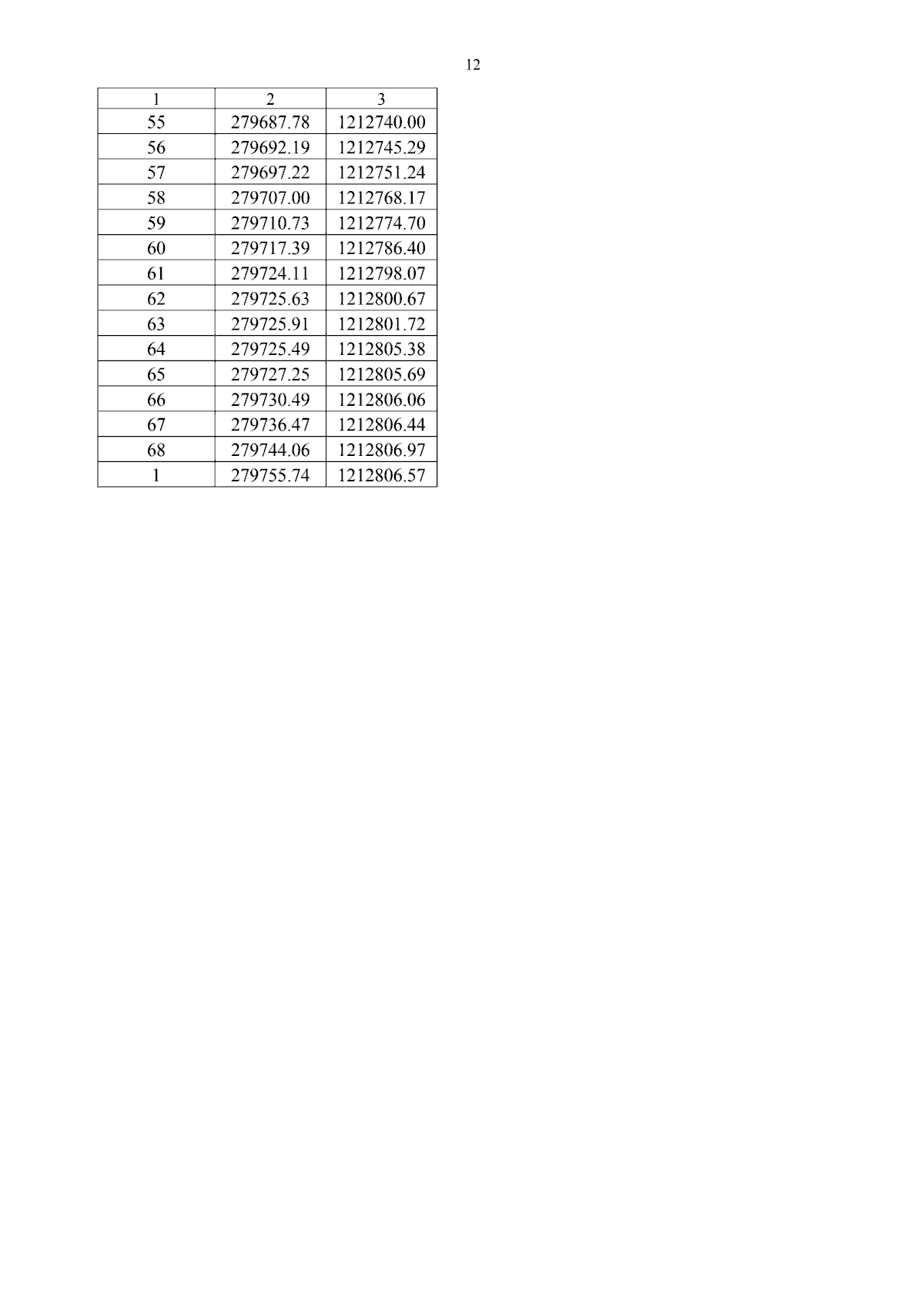 12

| 1 | 2 | 3 |
|---|---|---|
| 55 | 279687.78 | 1212740.00 |
| 56 | 279692.19 | 1212745.29 |
| 57 | 279697.22 | 1212751.24 |
| 58 | 279707.00 | 1212768.17 |
| 59 | 279710.73 | 1212774.70 |
| 60 | 279717.39 | 1212786.40 |
| 61 | 279724.11 | 1212798.07 |
| 62 | 279725.63 | 1212800.67 |
| 63 | 279725.91 | 1212801.72 |
| 64 | 279725.49 | 1212805.38 |
| 65 | 279727.25 | 1212805.69 |
| 66 | 279730.49 | 1212806.06 |
| 67 | 279736.47 | 1212806.44 |
| 68 | 279744.06 | 1212806.97 |
| 1 | 279755.74 | 1212806.57 |